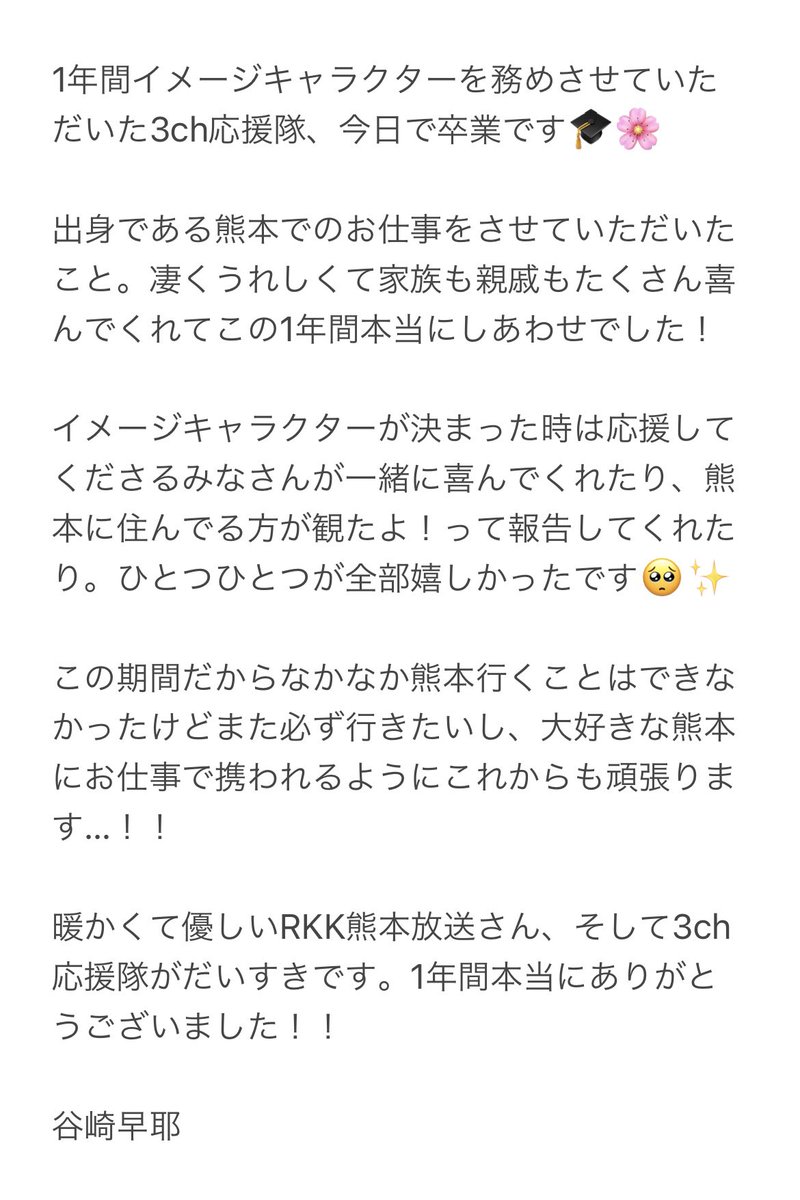 1年間イメージキャラクターを務めさせていただいた3ch応援隊、今日で卒業です🎓🌸

出身である熊本でのお仕事をさせていただいたこと。凄くうれしくて家族も親戚もたくさん喜んでくれてこの1年間本当にしあわせでした！

イメージキャラクターが決まった時は応援してくださるみなさんが一緒に喜んでくれたり、熊本に住んでる方が観たよ！って報告してくれたり。ひとつひとつが全部嬉しかったです🥺✨

この期間だからなかなか熊本行くことはできなかったけどまた必ず行きたいし、大好きな熊本にお仕事で携われるようにこれからも頑張ります…！！

暖かくて優しいRKK熊本放送さん、そして3ch応援隊がだいすきです。1年間本当にありがとうございました！！

谷崎早耶